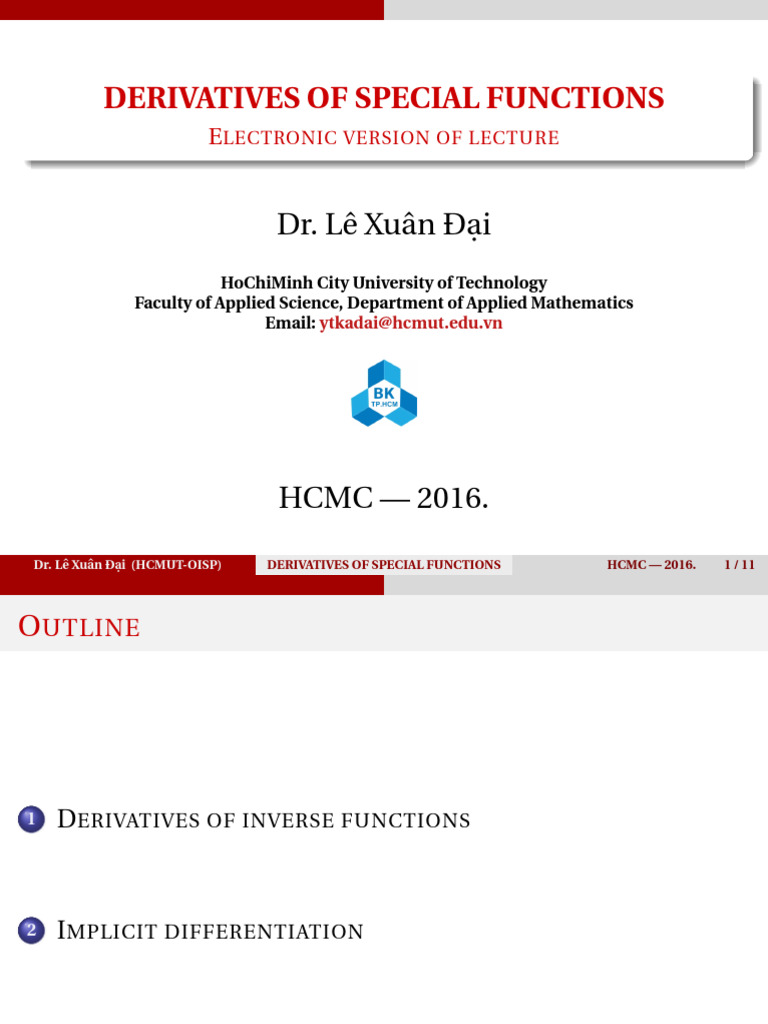 DERIVATIVES OF SPECIAL FUNCTIONS

ELECTRONIC VERSION OF LECTURE

Dr. Lê Xuân Đại

HoChiMinh City University of Technology
Faculty of Applied Science, Department of Applied Mathematics
Email: ytkadai@hcmut.edu.vn

BK
TP.HCM

HCMC — 2016.

Dr. Lê Xuân Đại (HCMUT-OISP) DERIVATIVES OF SPECIAL FUNCTIONS HCMC — 2016. 1 / 11

OUTLINE

1 DERIVATIVES OF INVERSE FUNCTIONS

2 IMPLICIT DIFFERENTIATION